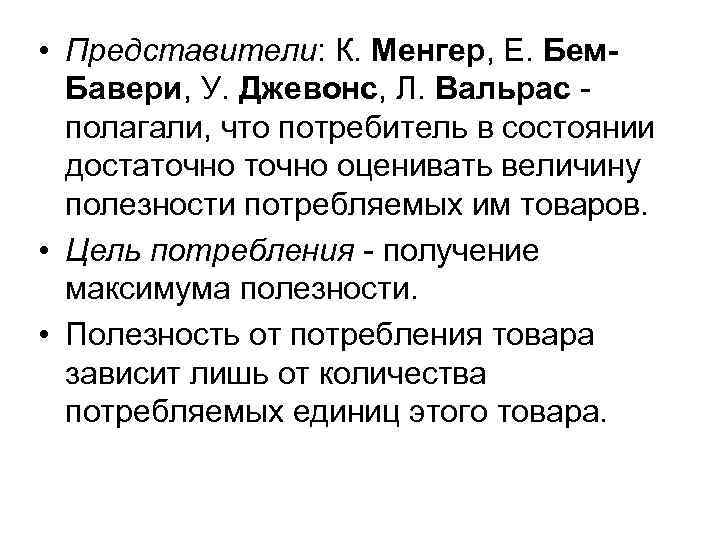 • Представители: К. Менгер, Е. Бем-Бавери, У. Джевонс, Л. Вальрас - полагали, что потребитель в состоянии достаточно точно оценивать величину полезности потребляемых им товаров.
• Цель потребления - получение максимума полезности.
• Полезность от потребления товара зависит лишь от количества потребляемых единиц этого товара.